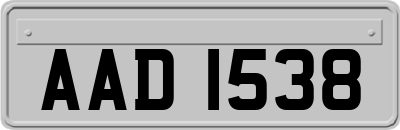 AAD 1538